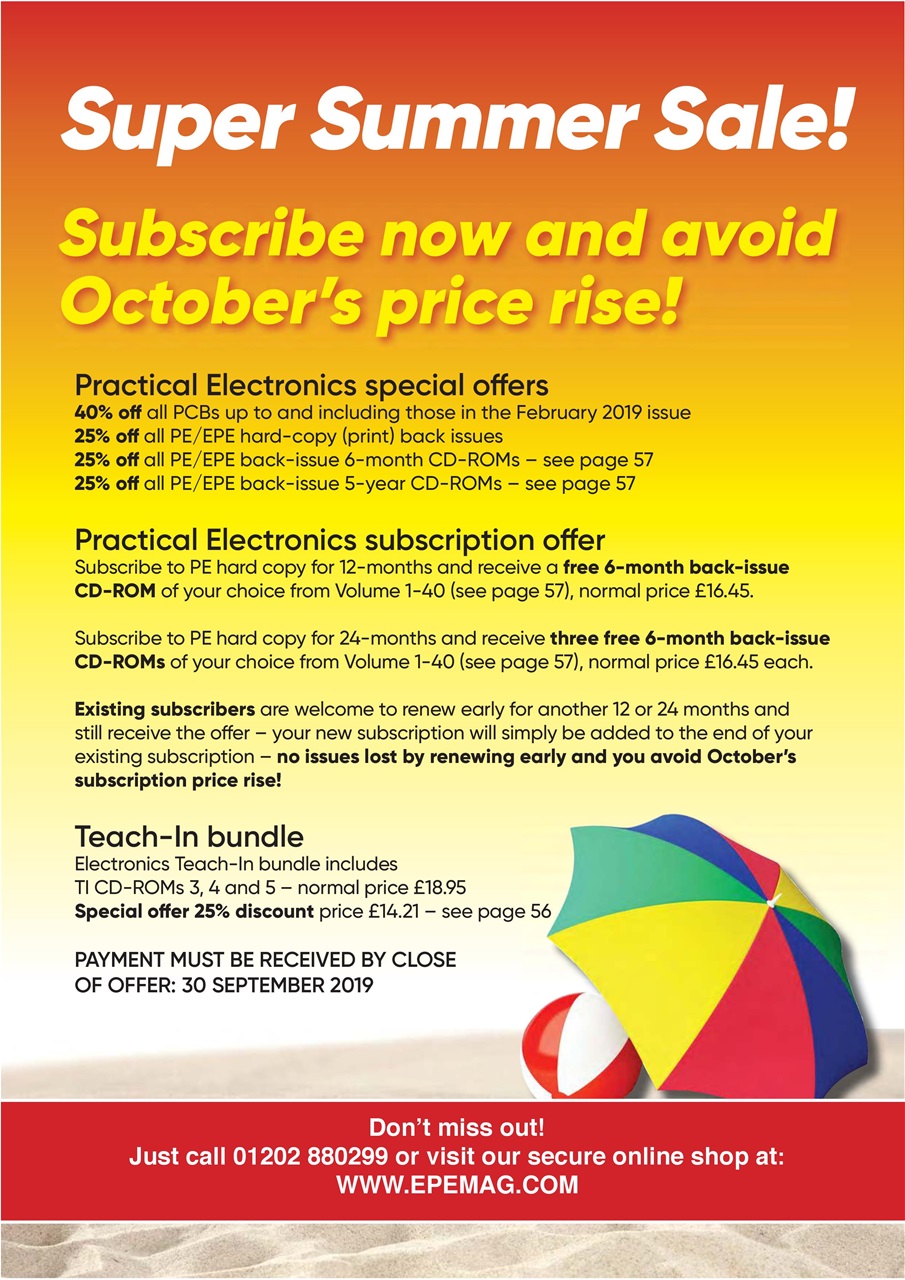 Super Summer Sale!

Subscribe now and avoid October's price rise!

Practical Electronics special offers
40% off all PCBs up to and including those in the February 2019 issue
25% off all PE/EPE hard-copy (print) back issues
25% off all PE/EPE back-issue 6-month CD-ROMs – see page 57
25% off all PE/EPE back-issue 5-year CD-ROMs – see page 57

Practical Electronics subscription offer
Subscribe to PE hard copy for 12-months and receive a free 6-month back-issue CD-ROM of your choice from Volume 1-40 (see page 57), normal price £16.45.

Subscribe to PE hard copy for 24-months and receive three free 6-month back-issue CD-ROMs of your choice from Volume 1-40 (see page 57), normal price £16.45 each.

Existing subscribers are welcome to renew early for another 12 or 24 months and still receive the offer – your new subscription will simply be added to the end of your existing subscription – no issues lost by renewing early and you avoid October's subscription price rise!

Teach-In bundle
Electronics Teach-In bundle includes
TI CD-ROMs 3, 4 and 5 – normal price £18.95
Special offer 25% discount price £14.21 – see page 56

PAYMENT MUST BE RECEIVED BY CLOSE OF OFFER: 30 SEPTEMBER 2019

Don't miss out!
Just call 01202 880299 or visit our secure online shop at:
WWW.EPEMAG.COM